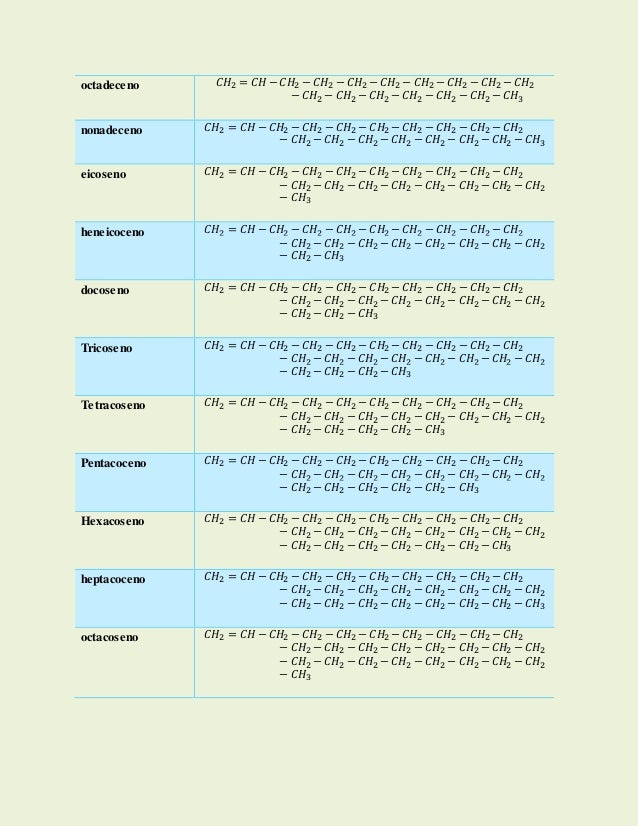 | | |
|---|---|
| octadeceno | $CH_2 = CH - CH_2 - CH_2 - CH_2 - CH_2 - CH_2 - CH_2 - CH_2 - CH_2 - CH_2 - CH_2 - CH_2 - CH_2 - CH_2 - CH_2 - CH_3$ |
| nonadeceno | $CH_2 = CH - CH_2 - CH_2 - CH_2 - CH_2 - CH_2 - CH_2 - CH_2 - CH_2 - CH_2 - CH_2 - CH_2 - CH_2 - CH_2 - CH_2 - CH_2 - CH_3$ |
| eicoseno | $CH_2 = CH - CH_2 - CH_2 - CH_2 - CH_2 - CH_2 - CH_2 - CH_2 - CH_2 - CH_2 - CH_2 - CH_2 - CH_2 - CH_2 - CH_2 - CH_2 - CH_2 - CH_3$ |
| heneicoceno | $CH_2 = CH - CH_2 - CH_2 - CH_2 - CH_2 - CH_2 - CH_2 - CH_2 - CH_2 - CH_2 - CH_2 - CH_2 - CH_2 - CH_2 - CH_2 - CH_2 - CH_2 - CH_2 - CH_3$ |
| docoseno | $CH_2 = CH - CH_2 - CH_2 - CH_2 - CH_2 - CH_2 - CH_2 - CH_2 - CH_2 - CH_2 - CH_2 - CH_2 - CH_2 - CH_2 - CH_2 - CH_2 - CH_2 - CH_2 - CH_2 - CH_3$ |
| Tricoseno | $CH_2 = CH - CH_2 - CH_2 - CH_2 - CH_2 - CH_2 - CH_2 - CH_2 - CH_2 - CH_2 - CH_2 - CH_2 - CH_2 - CH_2 - CH_2 - CH_2 - CH_2 - CH_2 - CH_2 - CH_2 - CH_3$ |
| Tetracoseno | $CH_2 = CH - CH_2 - CH_2 - CH_2 - CH_2 - CH_2 - CH_2 - CH_2 - CH_2 - CH_2 - CH_2 - CH_2 - CH_2 - CH_2 - CH_2 - CH_2 - CH_2 - CH_2 - CH_2 - CH_2 - CH_2 - CH_3$ |
| Pentacoceno | $CH_2 = CH - CH_2 - CH_2 - CH_2 - CH_2 - CH_2 - CH_2 - CH_2 - CH_2 - CH_2 - CH_2 - CH_2 - CH_2 - CH_2 - CH_2 - CH_2 - CH_2 - CH_2 - CH_2 - CH_2 - CH_2 - CH_2 - CH_3$ |
| Hexacoseno | $CH_2 = CH - CH_2 - CH_2 - CH_2 - CH_2 - CH_2 - CH_2 - CH_2 - CH_2 - CH_2 - CH_2 - CH_2 - CH_2 - CH_2 - CH_2 - CH_2 - CH_2 - CH_2 - CH_2 - CH_2 - CH_2 - CH_2 - CH_2 - CH_3$ |
| heptacoceno | $CH_2 = CH - CH_2 - CH_2 - CH_2 - CH_2 - CH_2 - CH_2 - CH_2 - CH_2 - CH_2 - CH_2 - CH_2 - CH_2 - CH_2 - CH_2 - CH_2 - CH_2 - CH_2 - CH_2 - CH_2 - CH_2 - CH_2 - CH_2 - CH_2 - CH_3$ |
| octacoseno | $CH_2 = CH - CH_2 - CH_2 - CH_2 - CH_2 - CH_2 - CH_2 - CH_2 - CH_2 - CH_2 - CH_2 - CH_2 - CH_2 - CH_2 - CH_2 - CH_2 - CH_2 - CH_2 - CH_2 - CH_2 - CH_2 - CH_2 - CH_2 - CH_2 - CH_2 - CH_3$ |